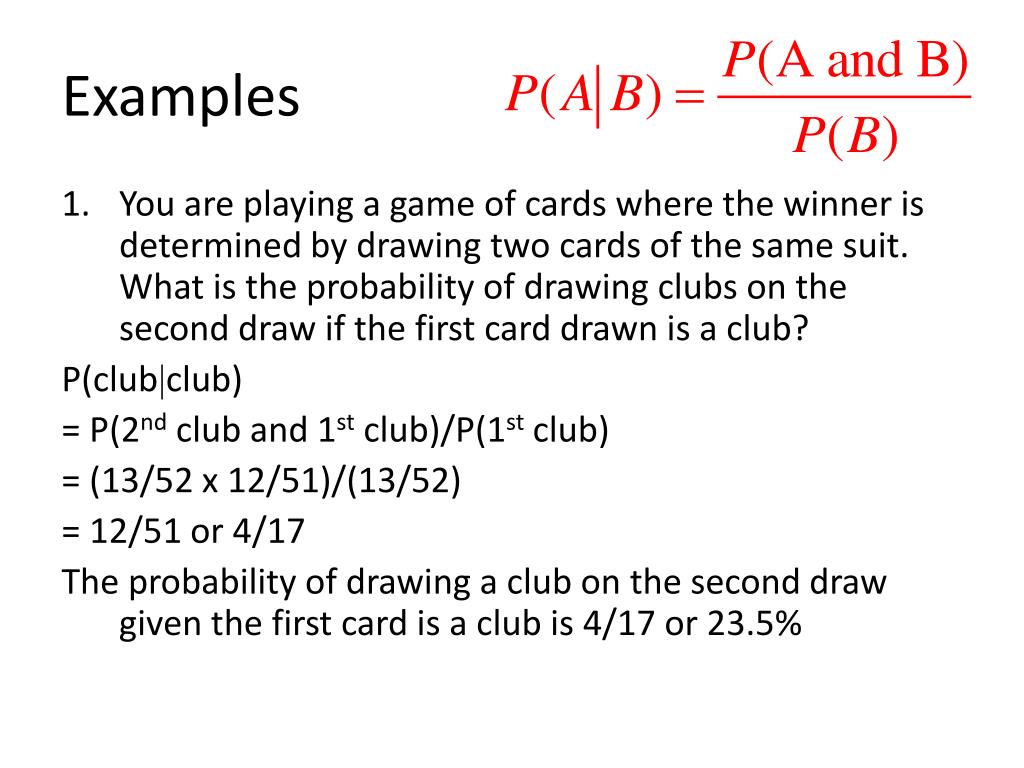 Examples $P(A|B) = \frac{P(\text{A and B})}{P(B)}$

1. You are playing a game of cards where the winner is determined by drawing two cards of the same suit. What is the probability of drawing clubs on the second draw if the first card drawn is a club?

P(club|club)
= P(2$^{nd}$ club and 1$^{st}$ club)/P(1$^{st}$ club)
= (13/52 x 12/51)/(13/52)
= 12/51 or 4/17

The probability of drawing a club on the second draw given the first card is a club is 4/17 or 23.5%